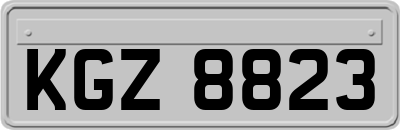 KGZ 8823